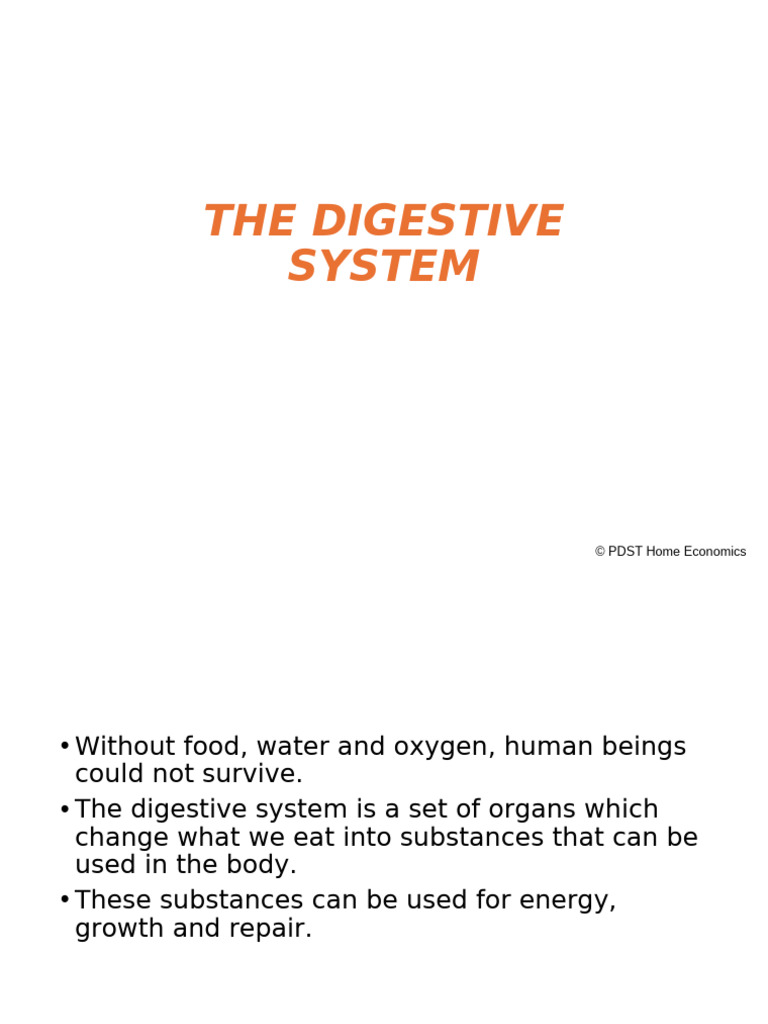 THE DIGESTIVE SYSTEM

© PDST Home Economics

• Without food, water and oxygen, human beings could not survive.
• The digestive system is a set of organs which change what we eat into substances that can be used in the body.
• These substances can be used for energy, growth and repair.